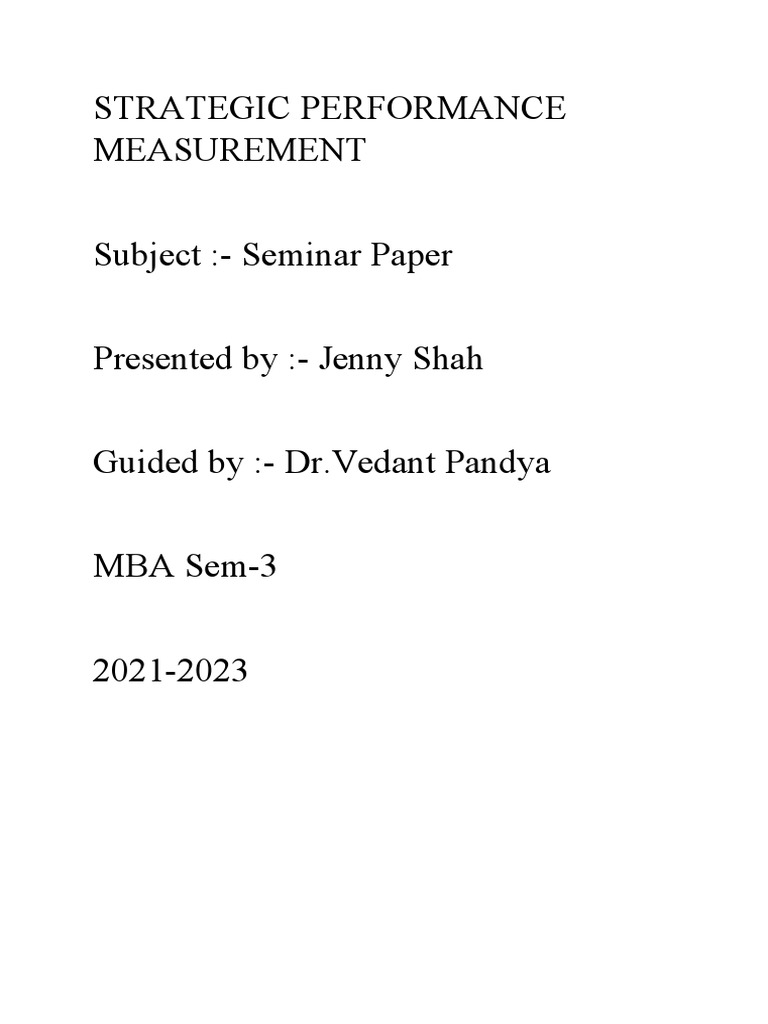 STRATEGIC PERFORMANCE MEASUREMENT

Subject :- Seminar Paper

Presented by :- Jenny Shah

Guided by :- Dr.Vedant Pandya

MBA Sem-3

2021-2023